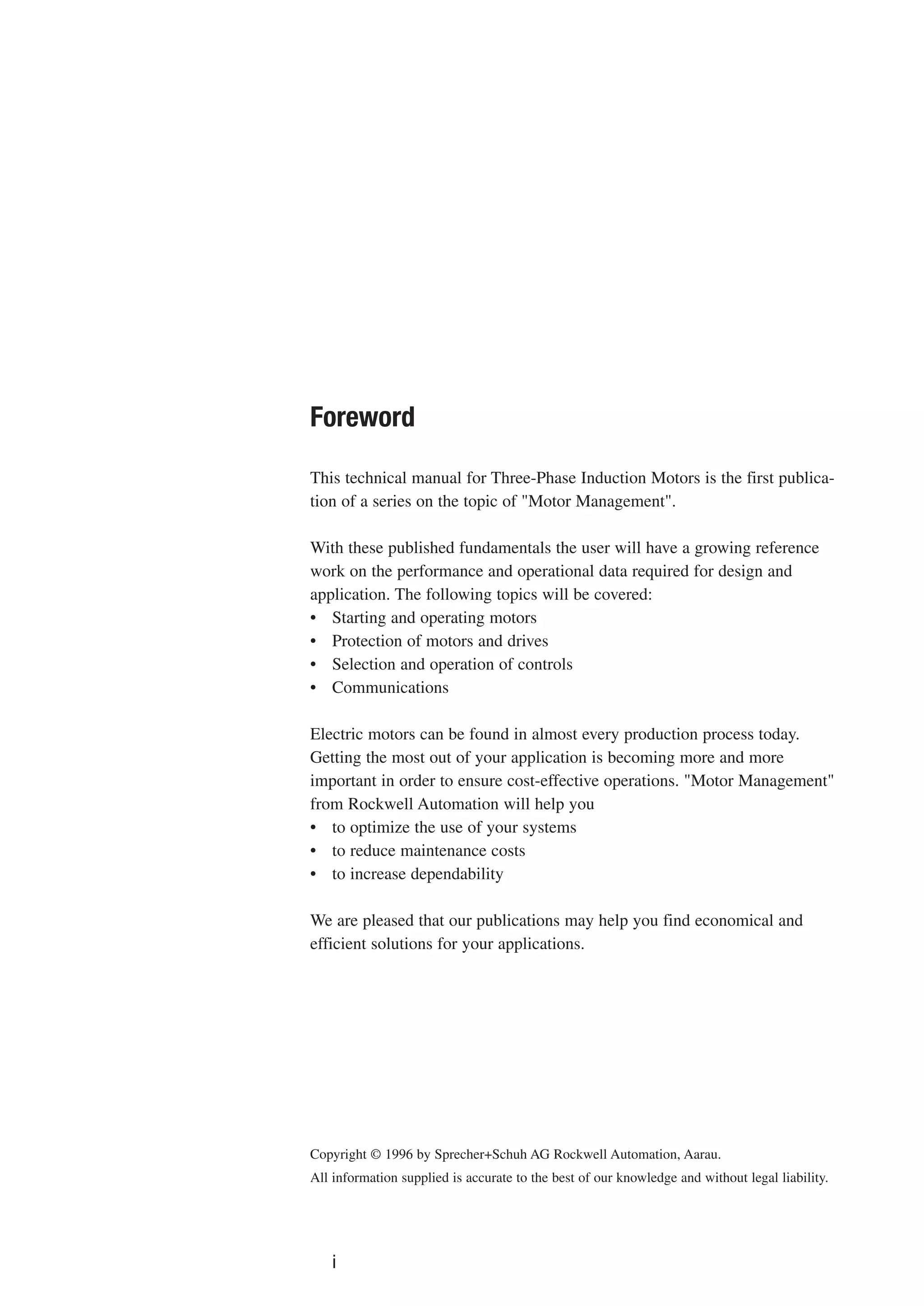 Foreword

This technical manual for Three-Phase Induction Motors is the first publication of a series on the topic of "Motor Management".

With these published fundamentals the user will have a growing reference work on the performance and operational data required for design and application. The following topics will be covered:
• Starting and operating motors
• Protection of motors and drives
• Selection and operation of controls
• Communications

Electric motors can be found in almost every production process today. Getting the most out of your application is becoming more and more important in order to ensure cost-effective operations. "Motor Management" from Rockwell Automation will help you
• to optimize the use of your systems
• to reduce maintenance costs
• to increase dependability

We are pleased that our publications may help you find economical and efficient solutions for your applications.

Copyright © 1996 by Sprecher+Schuh AG Rockwell Automation, Aarau.
All information supplied is accurate to the best of our knowledge and without legal liability.

i